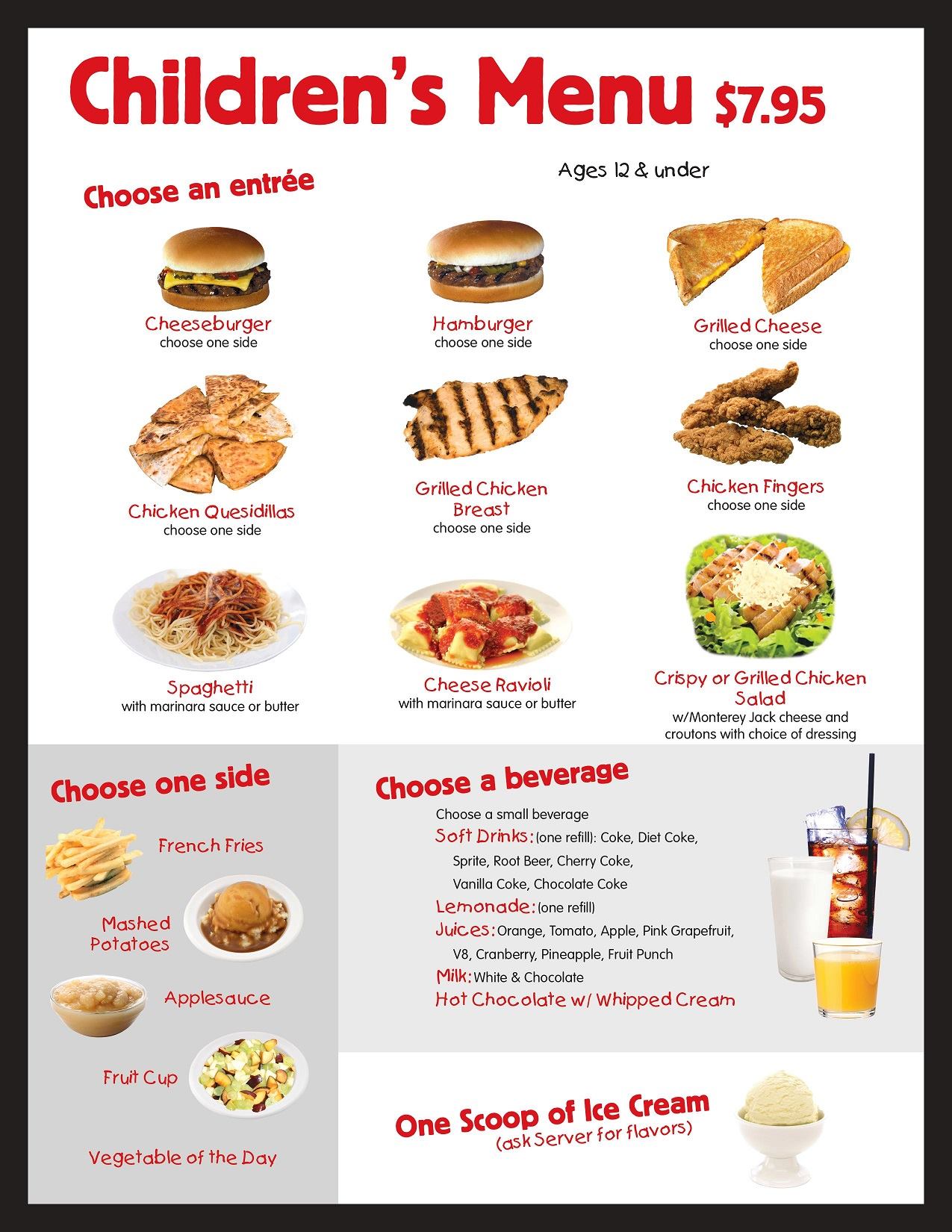 Children's Menu $7.95

Ages 12 & under

Choose an entrée

Cheeseburger
choose one side

Hamburger
choose one side

Grilled Cheese
choose one side

Chicken Quesidillas
choose one side

Grilled Chicken Breast
choose one side

Chicken Fingers
choose one side

Spaghetti
with marinara sauce or butter

Cheese Ravioli
with marinara sauce or butter

Crispy or Grilled Chicken Salad
w/Monterey Jack cheese and croutons with choice of dressing

Choose one side

French Fries

Mashed Potatoes

Applesauce

Fruit Cup

Vegetable of the Day

Choose a beverage

Choose a small beverage
Soft Drinks: (one refill): Coke, Diet Coke, Sprite, Root Beer, Cherry Coke, Vanilla Coke, Chocolate Coke
Lemonade: (one refill)
Juices: Orange, Tomato, Apple, Pink Grapefruit, V8, Cranberry, Pineapple, Fruit Punch
Milk: White & Chocolate
Hot Chocolate w/ Whipped Cream

One Scoop of Ice Cream
(ask Server for flavors)